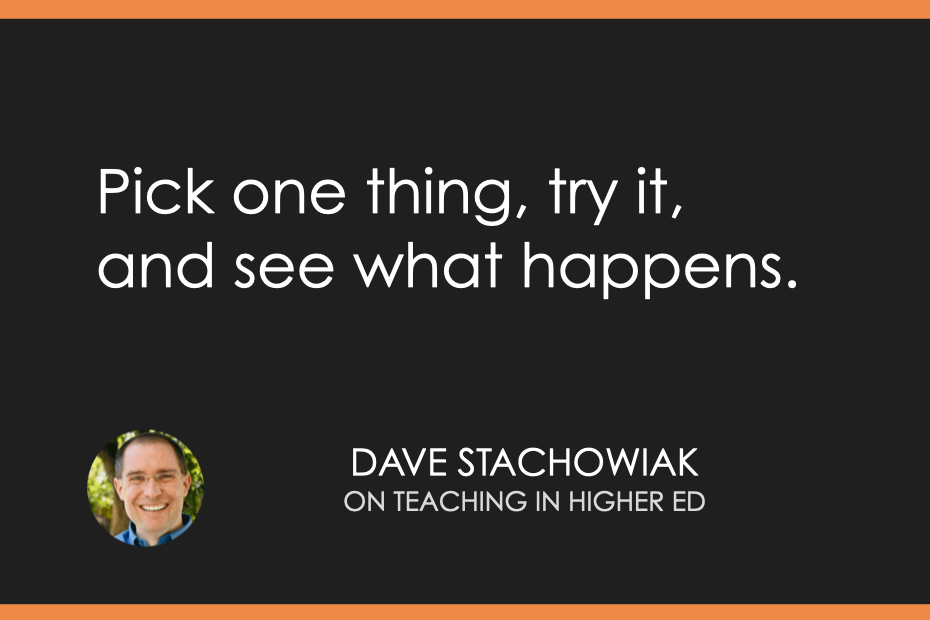 Pick one thing, try it, and see what happens.

DAVE STACHOWIAK
ON TEACHING IN HIGHER ED